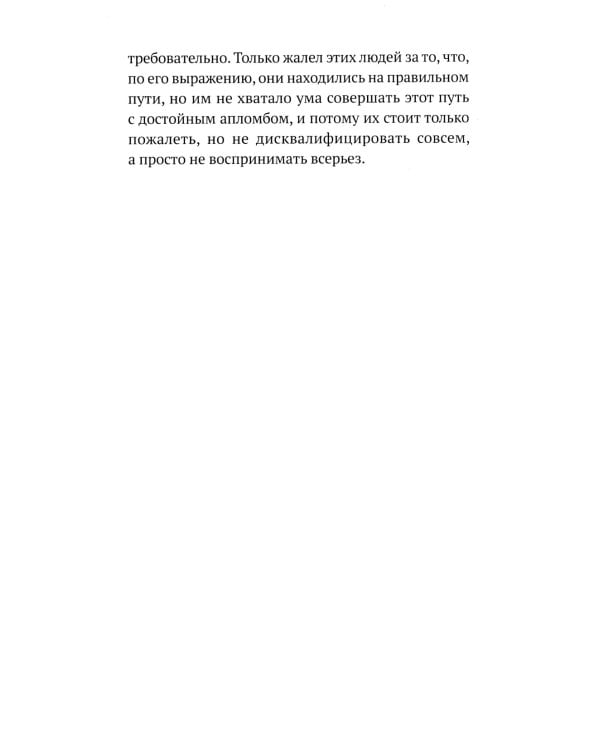 требовательно. Только жалел этих людей за то, что, по его выражению, они находились на правильном пути, но им не хватало ума совершать этот путь с достойным апломбом, и потому их стоит только пожалеть, но не дисквалифицировать совсем, а просто не воспринимать всерьез.